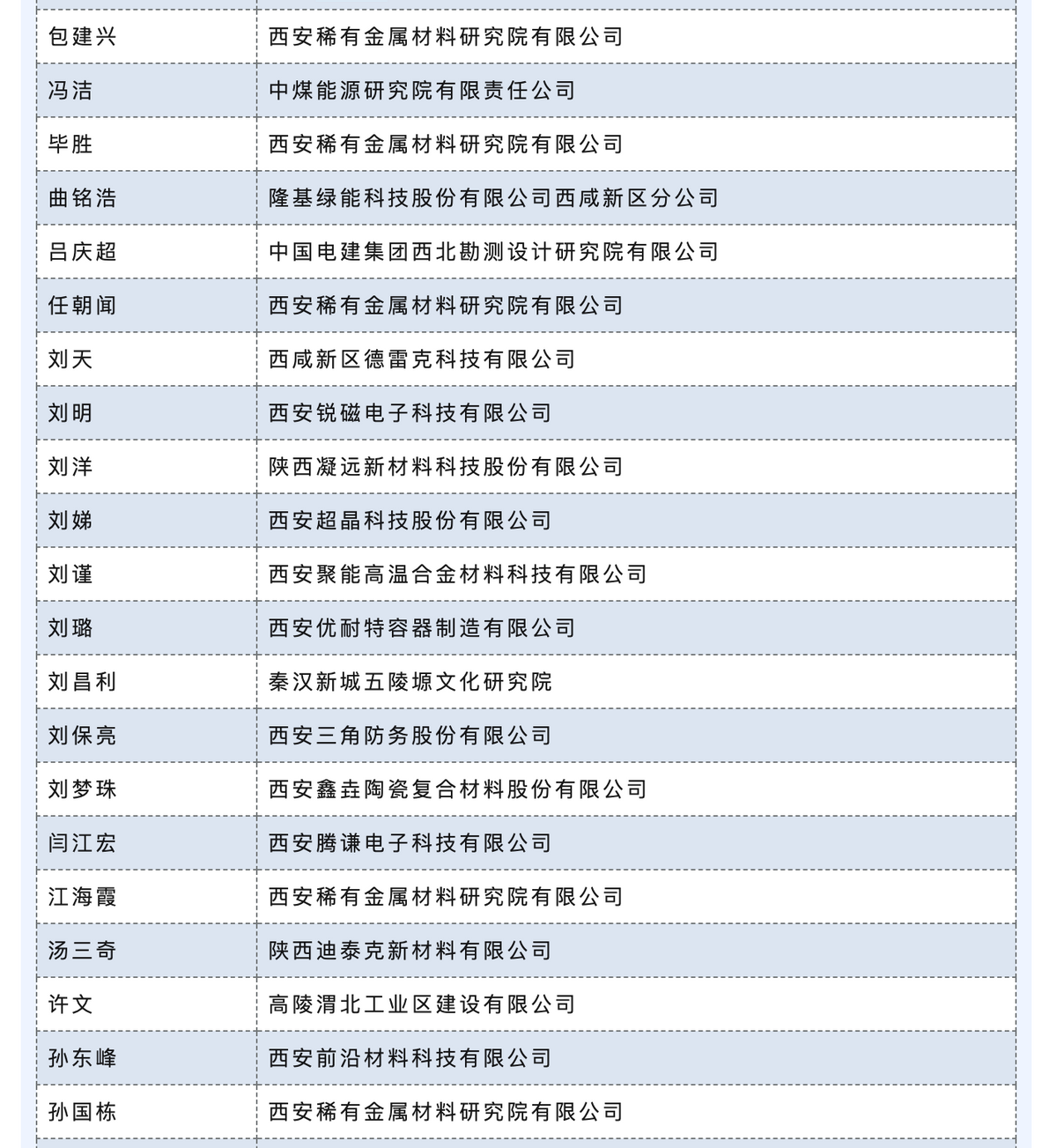 | | |
|---|---|
| 包建兴 | 西安稀有金属材料研究院有限公司 |
| 冯洁 | 中煤能源研究院有限责任公司 |
| 毕胜 | 西安稀有金属材料研究院有限公司 |
| 曲铭浩 | 隆基绿能科技股份有限公司西咸新区分公司 |
| 吕庆超 | 中国电建集团西北勘测设计研究院有限公司 |
| 任朝闻 | 西安稀有金属材料研究院有限公司 |
| 刘天 | 西咸新区德雷克科技有限公司 |
| 刘明 | 西安锐磁电子科技有限公司 |
| 刘洋 | 陕西凝远新材料科技股份有限公司 |
| 刘娣 | 西安超晶科技股份有限公司 |
| 刘谨 | 西安聚能高温合金材料科技有限公司 |
| 刘璐 | 西安优耐特容器制造有限公司 |
| 刘昌利 | 秦汉新城五陵塬文化研究院 |
| 刘保亮 | 西安三角防务股份有限公司 |
| 刘梦珠 | 西安鑫垚陶瓷复合材料股份有限公司 |
| 闫江宏 | 西安腾谦电子科技有限公司 |
| 江海霞 | 西安稀有金属材料研究院有限公司 |
| 汤三奇 | 陕西迪泰克新材料有限公司 |
| 许文 | 高陵渭北工业区建设有限公司 |
| 孙东峰 | 西安前沿材料科技有限公司 |
| 孙国栋 | 西安稀有金属材料研究院有限公司 |